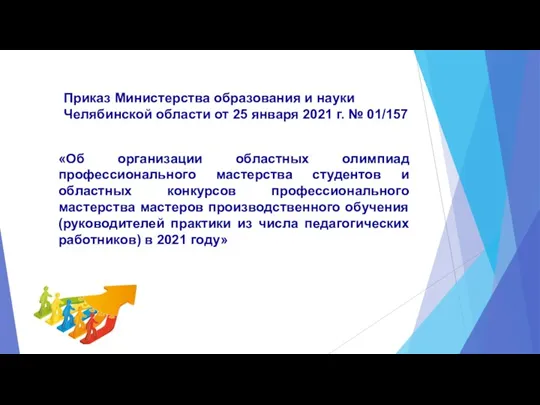 Приказ Министерства образования и науки Челябинской области от 25 января 2021 г. № 01/157

«Об организации областных олимпиад профессионального мастерства студентов и областных конкурсов профессионального мастерства мастеров производственного обучения (руководителей практики из числа педагогических работников) в 2021 году»